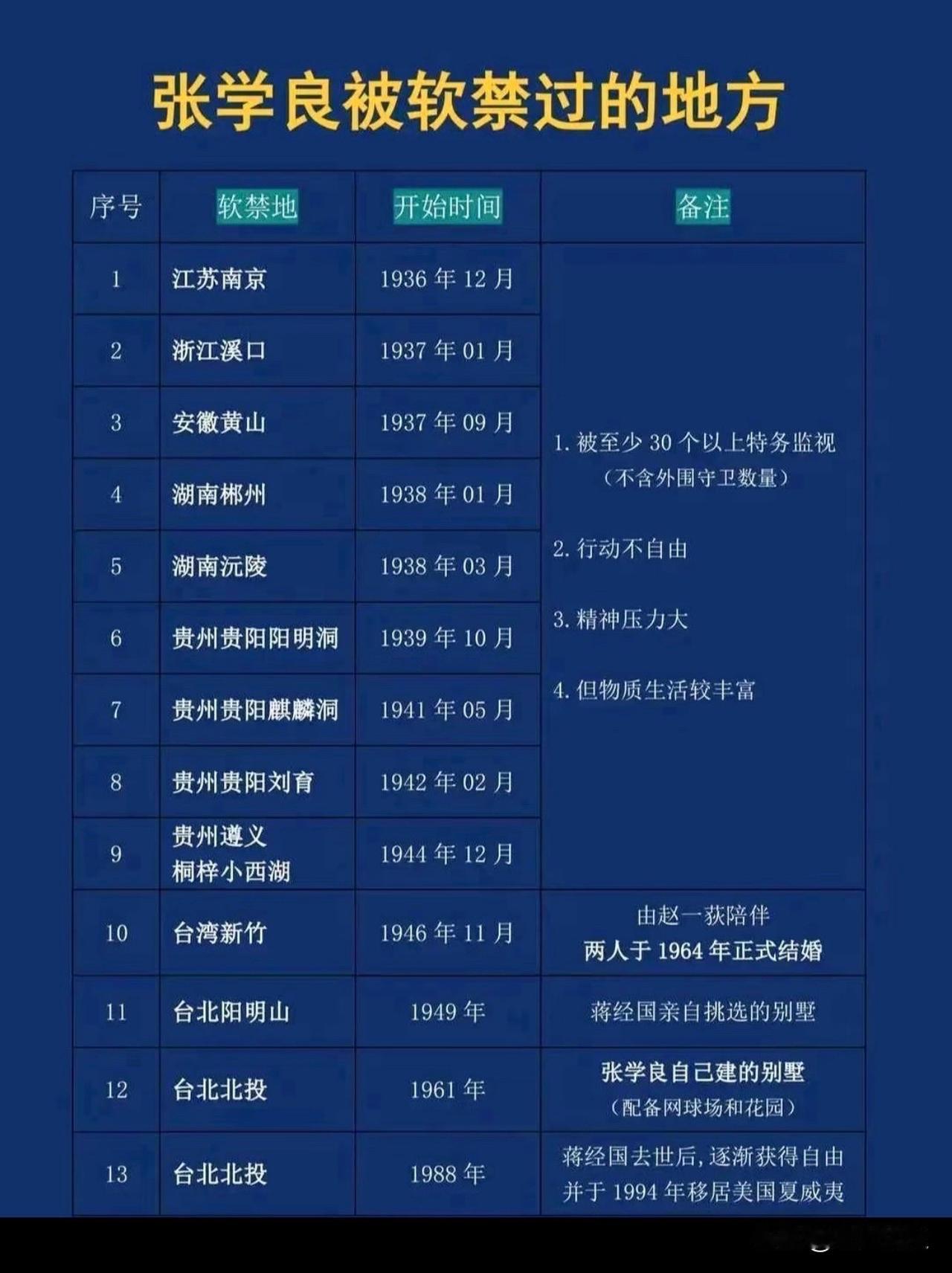 张学良被软禁过的地方

| 序号 | 软禁地 | 开始时间 | 备注 |
|---|---|---|---|
| 1 | 江苏南京 | 1936 年 12 月 | 1. 被至少 30 个以上特务监视（不含外围守卫数量） 2. 行动不自由 3. 精神压力大 4. 但物质生活较丰富 |
| 2 | 浙江溪口 | 1937 年 01 月 | |
| 3 | 安徽黄山 | 1937 年 09 月 | |
| 4 | 湖南郴州 | 1938 年 01 月 | |
| 5 | 湖南沅陵 | 1938 年 03 月 | |
| 6 | 贵州贵阳阳明洞 | 1939 年 10 月 | |
| 7 | 贵州贵阳麒麟洞 | 1941 年 05 月 | |
| 8 | 贵州贵阳刘育 | 1942 年 02 月 | |
| 9 | 贵州遵义 桐梓小西湖 | 1944 年 12 月 | |
| 10 | 台湾新竹 | 1946 年 11 月 | 由赵一荻陪伴 两人于 1964 年正式结婚 |
| 11 | 台北阳明山 | 1949 年 | 蒋经国亲自挑选的别墅 |
| 12 | 台北北投 | 1961 年 | 张学良自己建的别墅（配备网球场和花园） |
| 13 | 台北北投 | 1988 年 | 蒋经国去世后，逐渐获得自由 并于 1994 年移居美国夏威夷 |